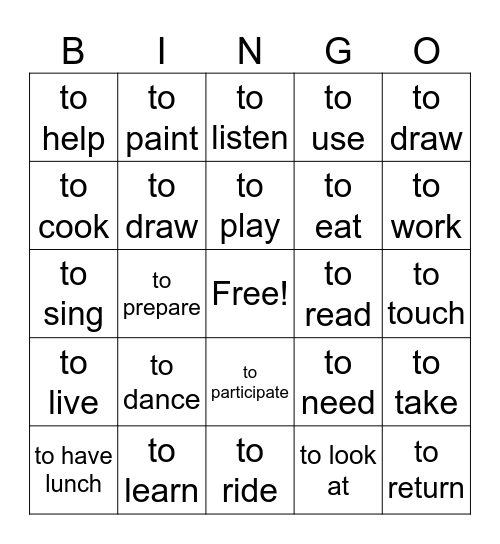 | B | I | N | G | O |
|---|---|---|---|---|
| to help | to paint | to listen | to use | to draw |
| to cook | to draw | to play | to eat | to work |
| to sing | to prepare | Free! | to read | to touch |
| to live | to dance | to participate | to need | to take |
| to have lunch | to learn | to ride | to look at | to return |